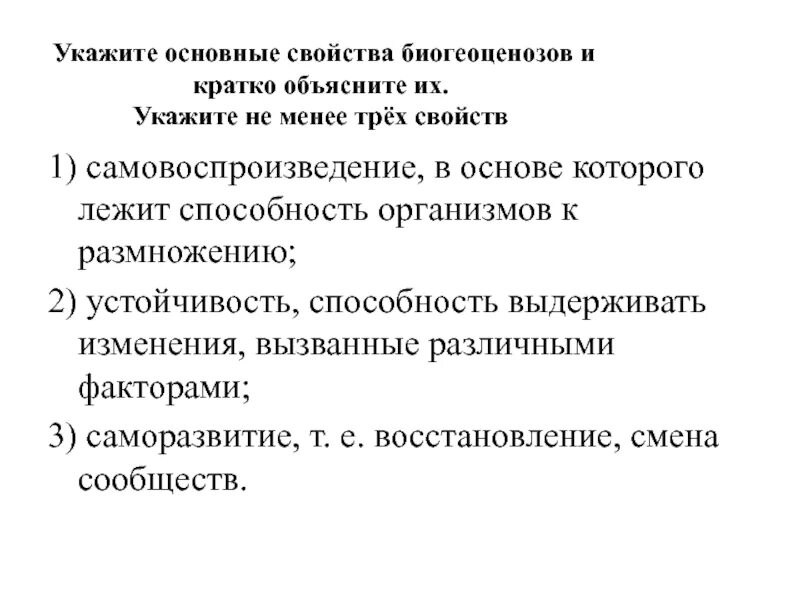 Укажите основные свойства биогеоценозов и кратко объясните их.
Укажите не менее трёх свойств

1) самовоспроизведение, в основе которого лежит способность организмов к размножению;

2) устойчивость, способность выдерживать изменения, вызванные различными факторами;

3) саморазвитие, т. е. восстановление, смена сообществ.